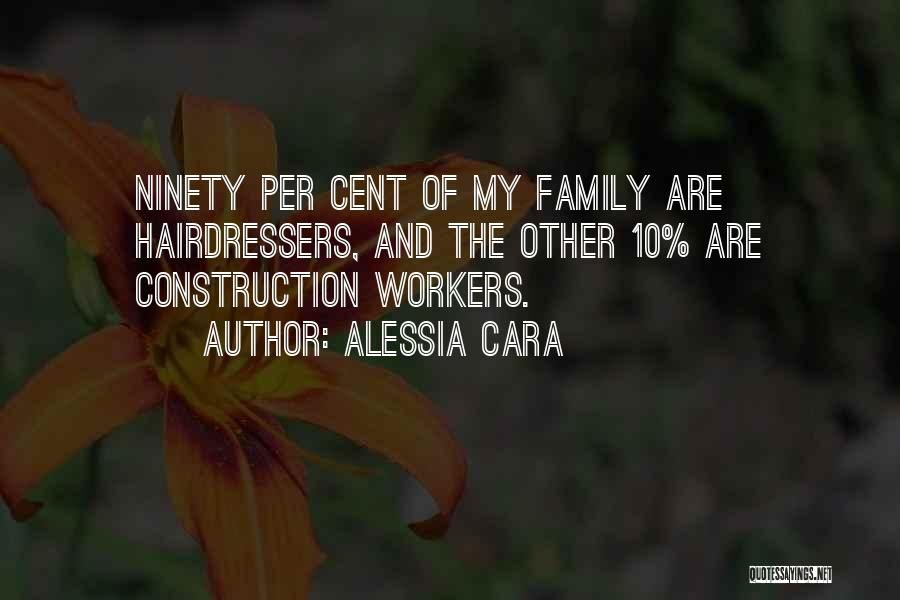 NINETY PER CENT OF MY FAMILY ARE HAIRDRESSERS, AND THE OTHER 10% ARE CONSTRUCTION WORKERS.

AUTHOR: ALESSIA CARA

QUOTESSAYINGS.NET